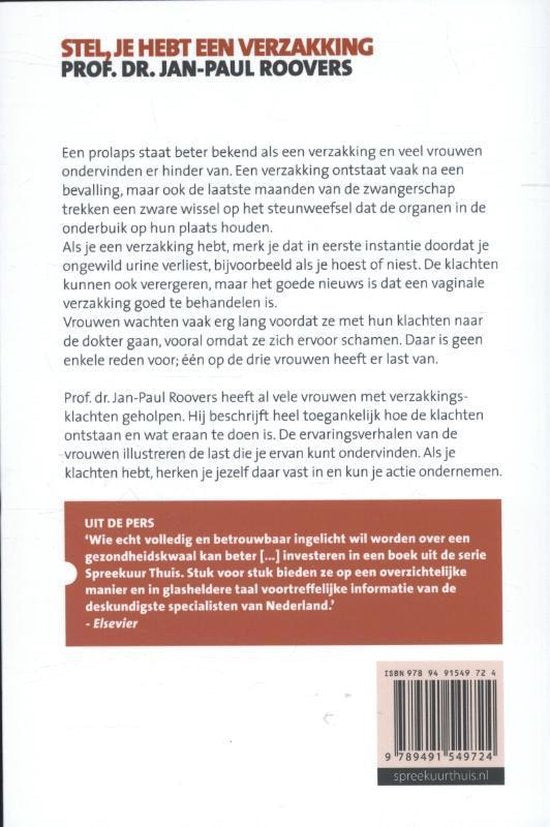 STEL, JE HEBT EEN VERZAKKING
PROF. DR. JAN-PAUL ROOVERS

Een prolaps staat beter bekend als een verzakking en veel vrouwen ondervinden er hinder van. Een verzakking ontstaat vaak na een bevalling, maar ook de laatste maanden van de zwangerschap trekken een zware wissel op het steunweefsel dat de organen in de onderbuik op hun plaats houden.
Als je een verzakking hebt, merk je dat in eerste instantie doordat je ongewild urine verliest, bijvoorbeeld als je hoest of niest. De klachten kunnen ook verergeren, maar het goede nieuws is dat een vaginale verzakking goed te behandelen is.
Vrouwen wachten vaak erg lang voordat ze met hun klachten naar de dokter gaan, vooral omdat ze zich ervoor schamen. Daar is geen enkele reden voor; één op de drie vrouwen heeft er last van.

Prof. dr. Jan-Paul Roovers heeft al vele vrouwen met verzakkingsklachten geholpen. Hij beschrijft heel toegankelijk hoe de klachten ontstaan en wat eraan te doen is. De ervaringsverhalen van de vrouwen illustreren de last die je ervan kunt ondervinden. Als je klachten hebt, herken je jezelf daar vast in en kun je actie ondernemen.

UIT DE PERS
'Wie echt volledig en betrouwbaar ingelicht wil worden over een gezondheidskwaal kan beter [...] investeren in een boek uit de serie Spreekuur Thuis. Stuk voor stuk bieden ze op een overzichtelijke manier en in glasheldere taal voortreffelijke informatie van de deskundigste specialisten van Nederland.'
- Elsevier

ISBN 978 94 91549 72 4
9 789491 549724
spreekuurthuis.nl